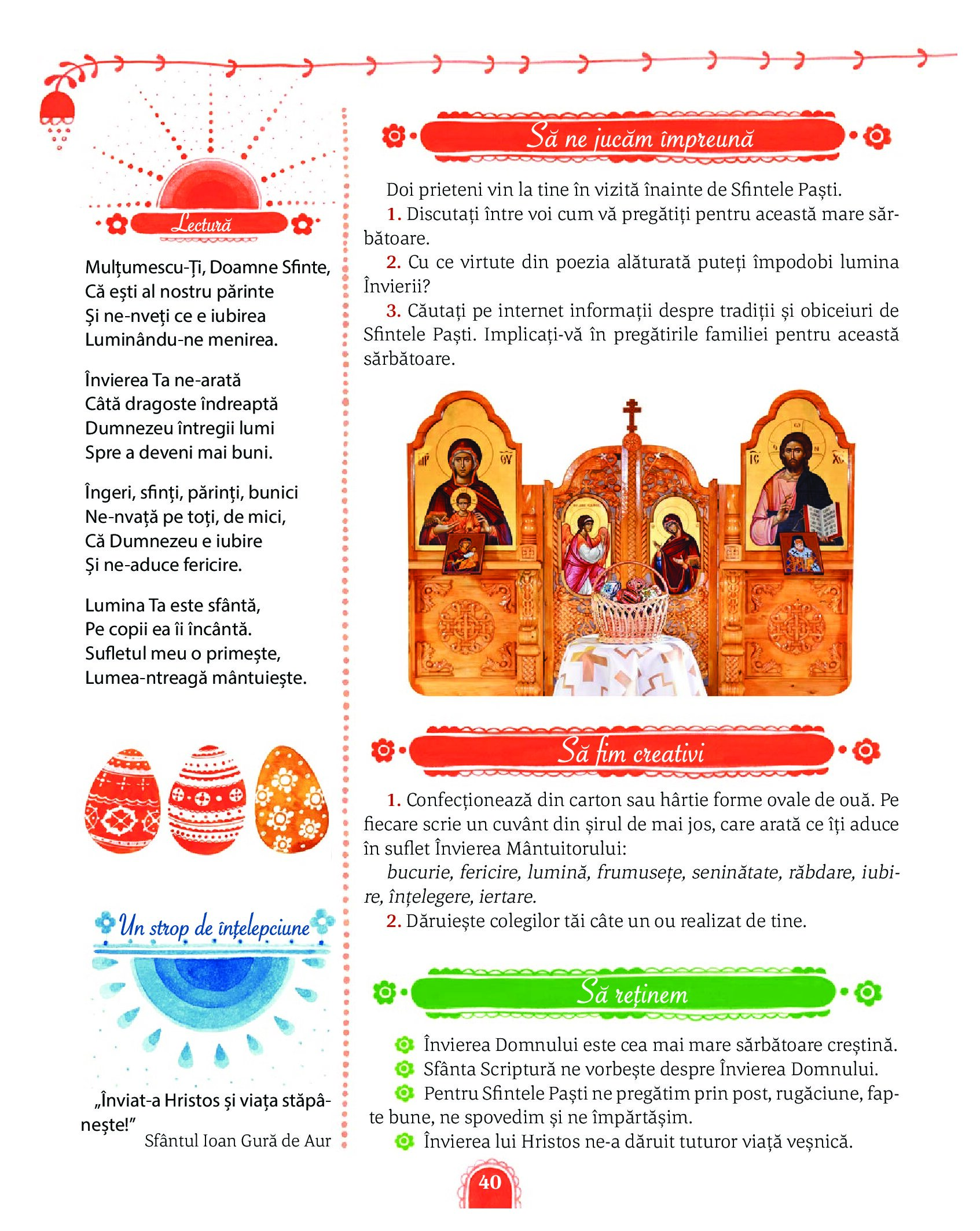 Lectură

Mulțumescu-Ți, Doamne Sfinte,
Că ești al nostru părinte
Și ne-nveți ce e iubirea
Luminându-ne menirea.

Învierea Ta ne-arată
Câtă dragoste îndreaptă
Dumnezeu întregii lumi
Spre a deveni mai buni.

Îngeri, sfinți, părinți, bunici
Ne-nvață pe toți, de mici,
Că Dumnezeu e iubire
Și ne-aduce fericire.

Lumina Ta este sfântă,
Pe copii ea îi încântă.
Sufletul meu o primește,
Lumea-ntreagă mântuiește.

Un strop de înțelepciune

„Înviat-a Hristos și viața stăpânește!”
Sfântul Ioan Gură de Aur

Să ne jucăm împreună

Doi prieteni vin la tine în vizită înainte de Sfintele Paști.
1. Discutați între voi cum vă pregătiți pentru această mare sărbătoare.
2. Cu ce virtute din poezia alăturată puteți împodobi lumina Învierii?
3. Căutați pe internet informații despre tradiții și obiceiuri de Sfintele Paști. Implicați-vă în pregătirile familiei pentru această sărbătoare.

Să fim creativi

1. Confecționează din carton sau hârtie forme ovale de ouă. Pe fiecare scrie un cuvânt din șirul de mai jos, care arată ce îți aduce în suflet Învierea Mântuitorului:
bucurie, fericire, lumină, frumusețe, seninătate, răbdare, iubire, înțelegere, iertare.
2. Dăruiește colegilor tăi câte un ou realizat de tine.

Să reținem

Învierea Domnului este cea mai mare sărbătoare creștină.
Sfânta Scriptură ne vorbește despre Învierea Domnului.
Pentru Sfintele Paști ne pregătim prin post, rugăciune, fapte bune, ne spovedim și ne împărtășim.
Învierea lui Hristos ne-a dăruit tuturor viață veșnică.

40